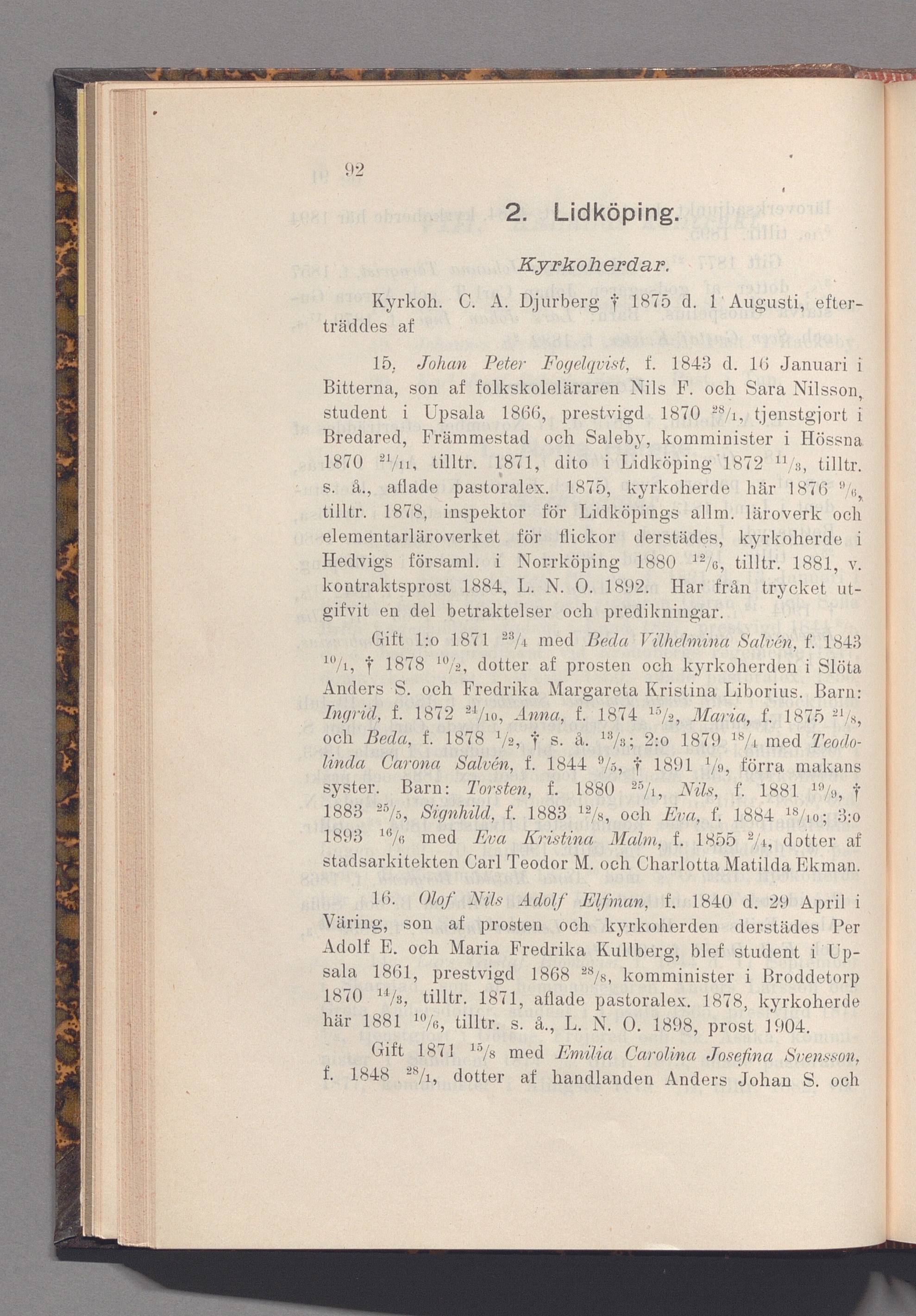 92

2. Lidköping.

Kyrkoherdar.

Kyrkoh. C. A. Djurberg † 1875 d. 1 Augusti, efterträddes af

15. Johan Peter Fogelqvist, f. 1843 d. 16 Januari i Bitterna, son af folkskoleläraren Nils F. och Sara Nilsson, student i Upsala 1866, prestvigd 1870 $^{28}/_{1}$, tjenstgjort i Bredared, Främmestad och Saleby, komminister i Hössna 1870 $^{21}/_{11}$, tilltr. 1871, dito i Lidköping 1872 $^{11}/_{3}$, tilltr. s. å., aflade pastoralex. 1875, kyrkoherde här 1876 $^{9}/_{6}$, tilltr. 1878, inspektor för Lidköpings allm. läroverk och elementarläroverket för flickor derstädes, kyrkoherde i Hedvigs församl. i Norrköping 1880 $^{12}/_{6}$, tilltr. 1881, v. kontraktsprost 1884, L. N. O. 1892. Har från trycket utgifvit en del betraktelser och predikningar.

Gift 1:o 1871 $^{23}/_{4}$ med Beda Vilhelmina Salvén, f. 1843 $^{10}/_{1}$, † 1878 $^{10}/_{2}$, dotter af prosten och kyrkoherden i Slöta Anders S. och Fredrika Margareta Kristina Liborius. Barn: Ingrid, f. 1872 $^{24}/_{10}$, Anna, f. 1874 $^{15}/_{2}$, Maria, f. 1875 $^{21}/_{8}$, och Beda, f. 1878 $^{1}/_{2}$, † s. å. $^{13}/_{3}$; 2:o 1879 $^{18}/_{4}$ med Teodolinda Carona Salvén, f. 1844 $^{9}/_{5}$, † 1891 $^{1}/_{9}$, förra makans syster. Barn: Torsten, f. 1880 $^{25}/_{1}$, Nils, f. 1881 $^{19}/_{9}$, † 1883 $^{25}/_{5}$, Signhild, f. 1883 $^{12}/_{8}$, och Eva, f. 1884 $^{18}/_{10}$; 3:o 1893 $^{16}/_{6}$ med Eva Kristina Malm, f. 1855 $^{2}/_{4}$, dotter af stadsarkitekten Carl Teodor M. och Charlotta Matilda Ekman.

16. Olof Nils Adolf Elfman, f. 1840 d. 29 April i Väring, son af prosten och kyrkoherden derstädes Per Adolf E. och Maria Fredrika Kullberg, blef student i Upsala 1861, prestvigd 1868 $^{28}/_{8}$, komminister i Broddetorp 1870 $^{14}/_{3}$, tilltr. 1871, aflade pastoralex. 1878, kyrkoherde här 1881 $^{10}/_{6}$, tilltr. s. å., L. N. O. 1898, prost 1904.

Gift 1871 $^{15}/_{8}$ med Emilia Carolina Josefina Svensson, f. 1848 $^{28}/_{1}$, dotter af handlanden Anders Johan S. och